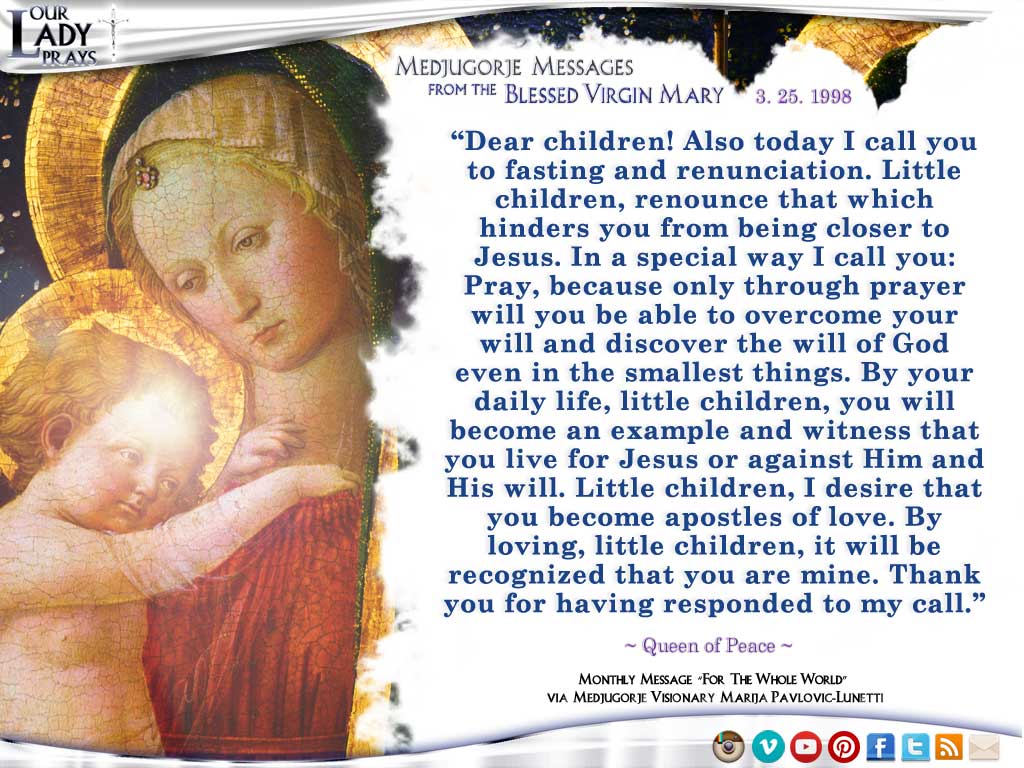 OUR LADY PRAYS

MEDJUGORJE MESSAGES
FROM THE BLESSED VIRGIN MARY 3. 25. 1998

"Dear children! Also today I call you to fasting and renunciation. Little children, renounce that which hinders you from being closer to Jesus. In a special way I call you: Pray, because only through prayer will you be able to overcome your will and discover the will of God even in the smallest things. By your daily life, little children, you will become an example and witness that you live for Jesus or against Him and His will. Little children, I desire that you become apostles of love. By loving, little children, it will be recognized that you are mine. Thank you for having responded to my call."

~ Queen of Peace ~

MONTHLY MESSAGE "FOR THE WHOLE WORLD"
VIA MEDJUGORJE VISIONARY MARIJA PAVLOVIC-LUNETTI